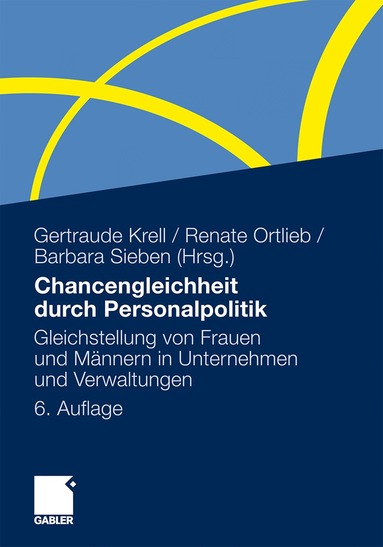 Gertraude Krell / Renate Ortlieb / Barbara Sieben (Hrsg.)

Chancengleichheit durch Personalpolitik

Gleichstellung von Frauen und Männern in Unternehmen und Verwaltungen

6. Auflage

GABLER